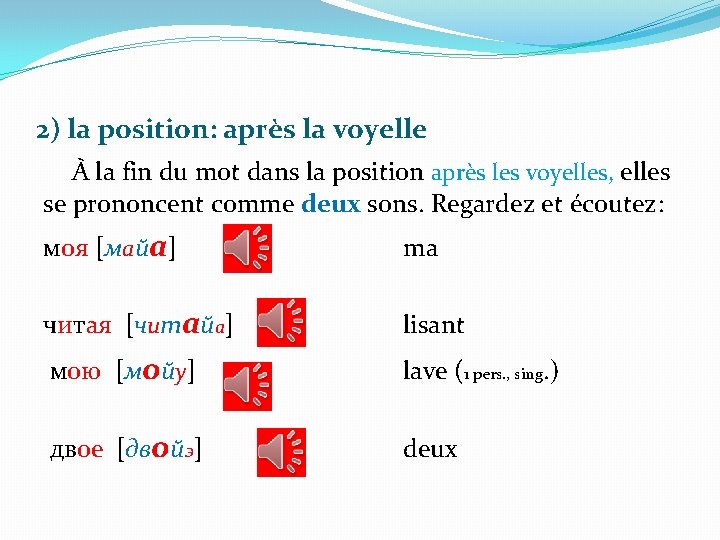 2) la position: après la voyelle

À la fin du mot dans la position après les voyelles, elles se prononcent comme deux sons. Regardez et écoutez:

моя [майа] ma

читая [читайа] lisant

мою [мойу] lave (1 pers., sing.)

двое [двойэ] deux